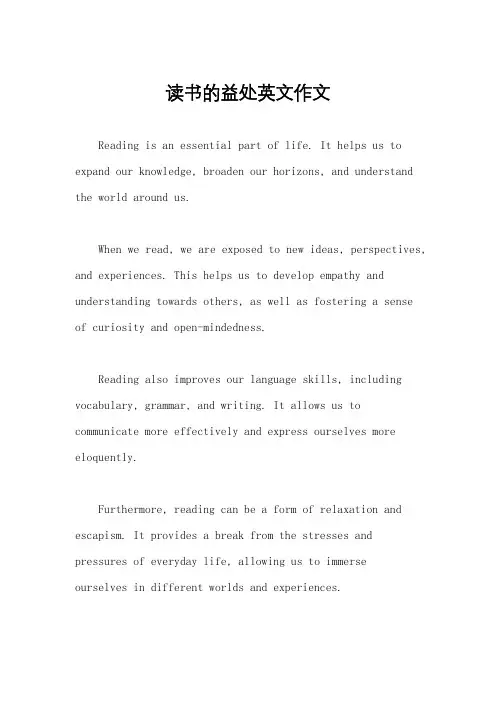 读书的益处英文作文

Reading is an essential part of life. It helps us to expand our knowledge, broaden our horizons, and understand the world around us.

When we read, we are exposed to new ideas, perspectives, and experiences. This helps us to develop empathy and understanding towards others, as well as fostering a sense of curiosity and open-mindedness.

Reading also improves our language skills, including vocabulary, grammar, and writing. It allows us to communicate more effectively and express ourselves more eloquently.

Furthermore, reading can be a form of relaxation and escapism. It provides a break from the stresses and pressures of everyday life, allowing us to immerse ourselves in different worlds and experiences.